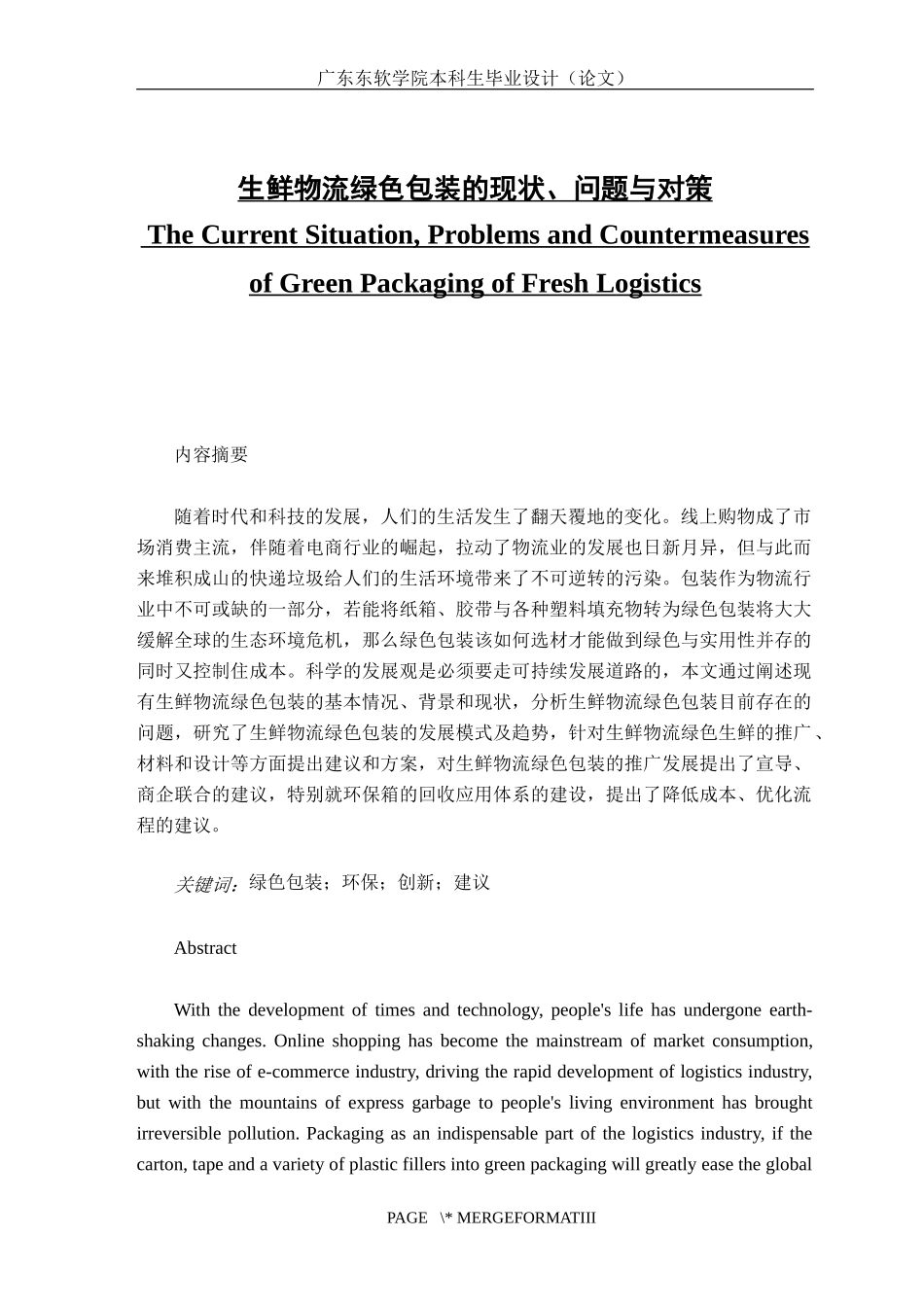 广东东软学院本科生毕业设计（论文）

生鲜物流绿色包装的现状、问题与对策

The Current Situation, Problems and Countermeasures of Green Packaging of Fresh Logistics

内容摘要

随着时代和科技的发展，人们的生活发生了翻天覆地的变化。线上购物成了市场消费主流，伴随着电商行业的崛起，拉动了物流业的发展也日新月异，但与此而来堆积成山的快递垃圾给人们的生活环境带来了不可逆转的污染。包装作为物流行业中不可或缺的一部分，若能将纸箱、胶带与各种塑料填充物转为绿色包装将大大缓解全球的生态环境危机，那么绿色包装该如何选材才能做到绿色与实用性并存的同时又控制住成本。科学的发展观是必须要走可持续发展道路的，本文通过阐述现有生鲜物流绿色包装的基本情况、背景和现状，分析生鲜物流绿色包装目前存在的问题，研究了生鲜物流绿色包装的发展模式及趋势，针对生鲜物流绿色生鲜的推广、材料和设计等方面提出建议和方案，对生鲜物流绿色包装的推广发展提出了宣导、商企联合的建议，特别就环保箱的回收应用体系的建设，提出了降低成本、优化流程的建议。

关键词：绿色包装；环保；创新；建议

Abstract

With the development of times and technology, people's life has undergone earth-shaking changes. Online shopping has become the mainstream of market consumption, with the rise of e-commerce industry, driving the rapid development of logistics industry, but with the mountains of express garbage to people's living environment has brought irreversible pollution. Packaging as an indispensable part of the logistics industry, if the carton, tape and a variety of plastic fillers into green packaging will greatly ease the global

PAGE \* MERGEFORMATIII